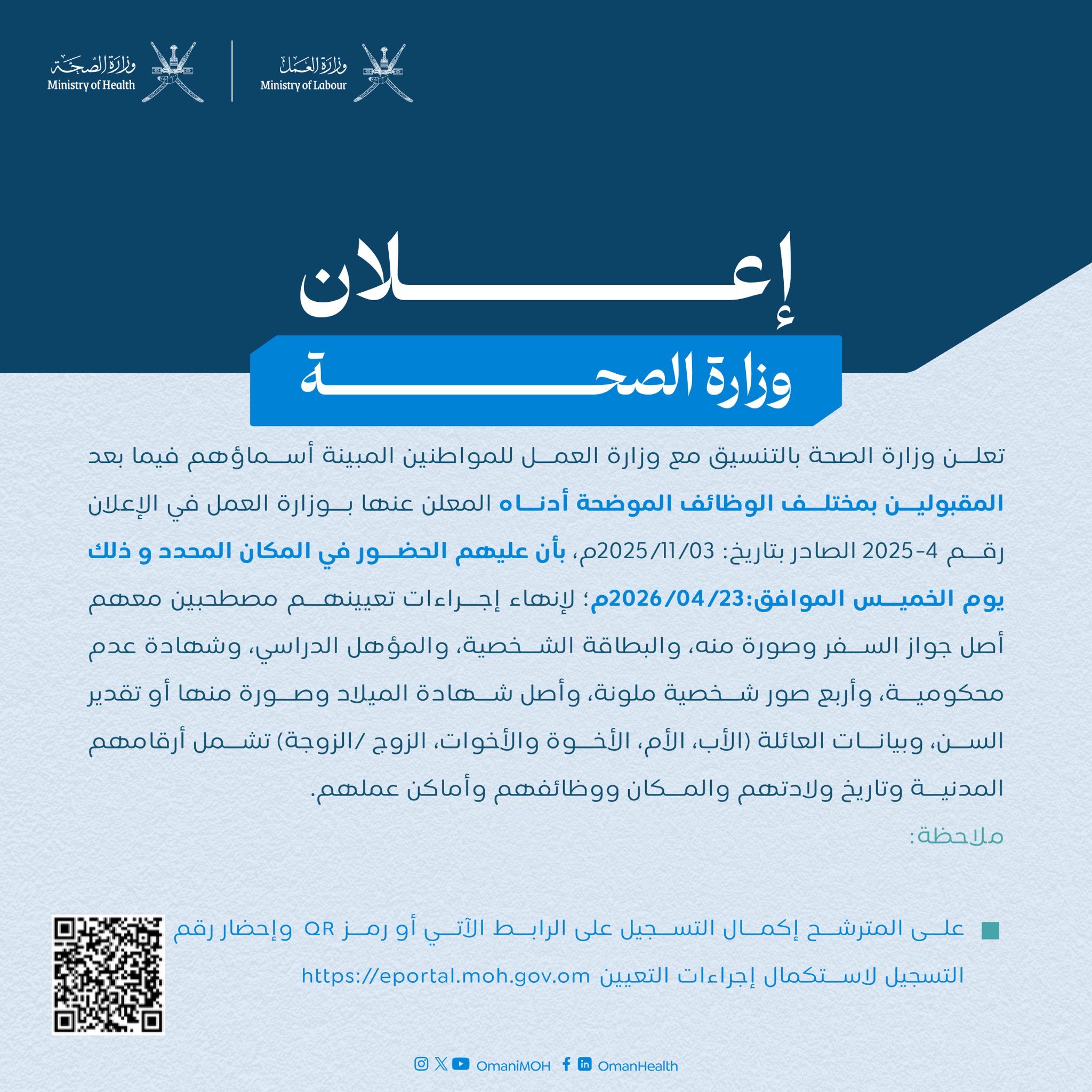 وزارة العمل
Ministry of Labour

وزارة الصحة
Ministry of Health

إعلان

وزارة الصحة

تعلن وزارة الصحة بالتنسيق مع وزارة العمل للمواطنين المبينة أسماؤهم فيما بعد المقبولين بمختلف الوظائف الموضحة أدناه المعلن عنها بوزارة العمل في الإعلان رقم 4-2025 الصادر بتاريخ: 2025/11/03م، بأن عليهم الحضور في المكان المحدد و ذلك يوم الخميس الموافق:2026/04/23م؛ لإنهاء إجراءات تعيينهم مصطحبين معهم أصل جواز السفر وصورة منه، والبطاقة الشخصية، والمؤهل الدراسي، وشهادة عدم محكومية، وأربع صور شخصية ملونة، وأصل شهادة الميلاد وصورة منها أو تقدير السن، وبيانات العائلة (الأب، الأم، الأخوة والأخوات، الزوج /الزوجة) تشمل أرقامهم المدنية وتاريخ ولادتهم والمكان ووظائفهم وأماكن عملهم.

ملاحظة:

على المترشح إكمال التسجيل على الرابط الآتي أو رمز QR وإحضار رقم التسجيل لاستكمال إجراءات التعيين https://eportal.moh.gov.om

OmaniMOH OmanHealth